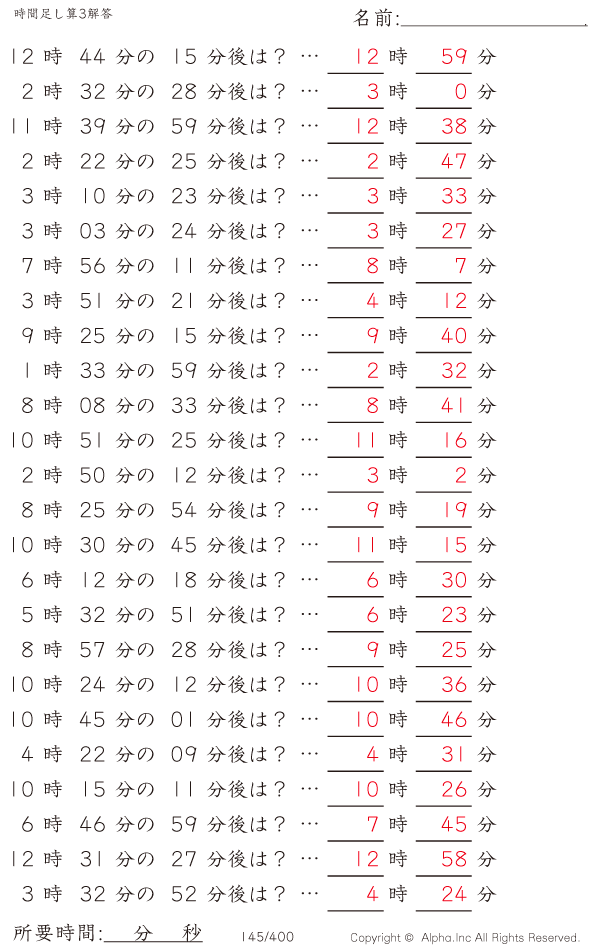 時間足し算3解答

名前:

12 時 44 分の 15 分後は？ … 12 時 59 分
2 時 32 分の 28 分後は？ … 3 時 0 分
11 時 39 分の 59 分後は？ … 12 時 38 分
2 時 22 分の 25 分後は？ … 2 時 47 分
3 時 10 分の 23 分後は？ … 3 時 33 分
3 時 03 分の 24 分後は？ … 3 時 27 分
7 時 56 分の 11 分後は？ … 8 時 7 分
3 時 51 分の 21 分後は？ … 4 時 12 分
9 時 25 分の 15 分後は？ … 9 時 40 分
1 時 33 分の 59 分後は？ … 2 時 32 分
8 時 08 分の 33 分後は？ … 8 時 41 分
10 時 51 分の 25 分後は？ … 11 時 16 分
2 時 50 分の 12 分後は？ … 3 時 2 分
8 時 25 分の 54 分後は？ … 9 時 19 分
10 時 30 分の 45 分後は？ … 11 時 15 分
6 時 12 分の 18 分後は？ … 6 時 30 分
5 時 32 分の 51 分後は？ … 6 時 23 分
8 時 57 分の 28 分後は？ … 9 時 25 分
10 時 24 分の 12 分後は？ … 10 時 36 分
10 時 45 分の 01 分後は？ … 10 時 46 分
4 時 22 分の 09 分後は？ … 4 時 31 分
10 時 15 分の 11 分後は？ … 10 時 26 分
6 時 46 分の 59 分後は？ … 7 時 45 分
12 時 31 分の 27 分後は？ … 12 時 58 分
3 時 32 分の 52 分後は？ … 4 時 24 分

所要時間: 分 秒

145/400

Copyright © Alpha.Inc All Rights Reserved.